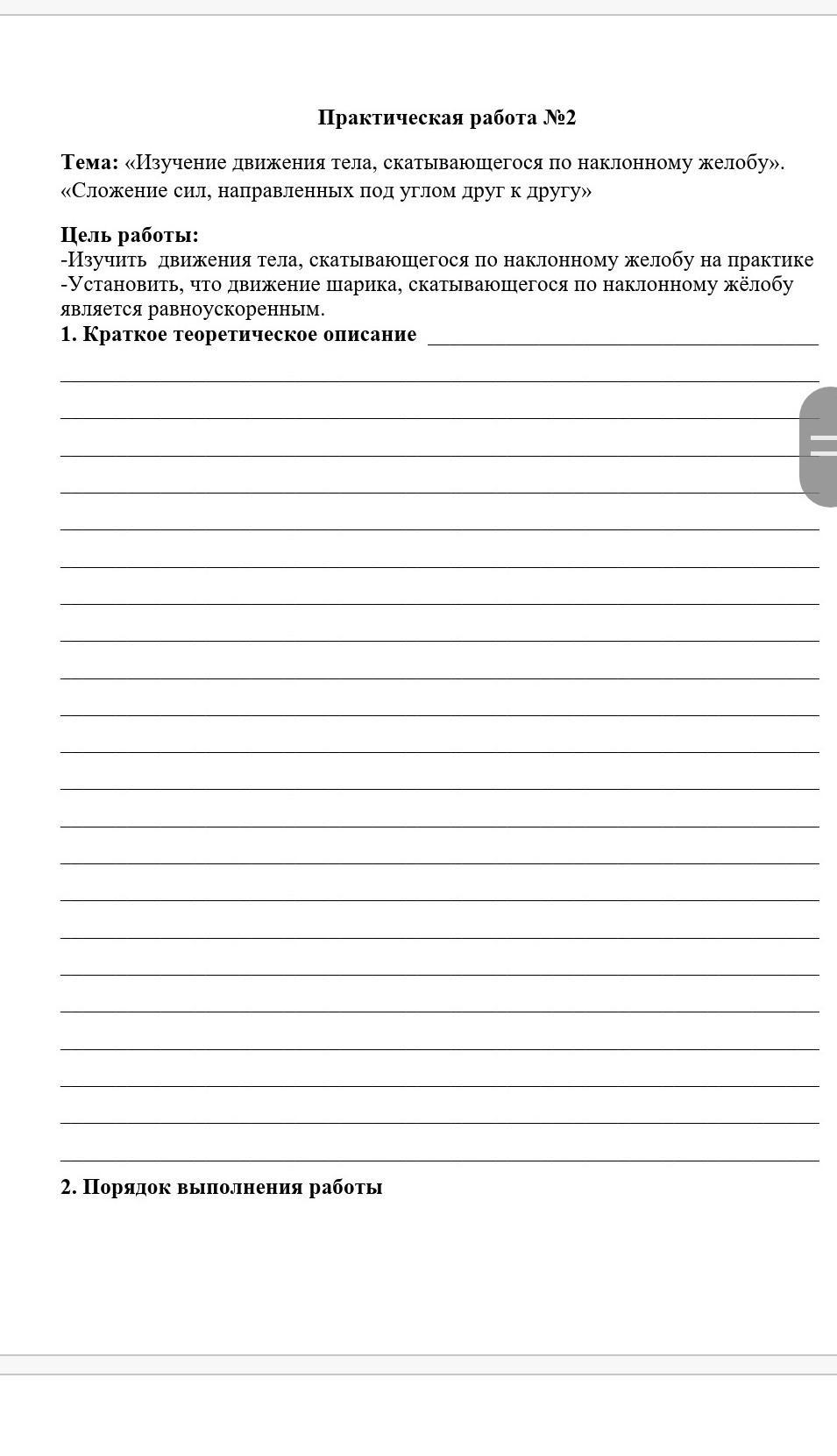 Практическая работа №2

Тема: «Изучение движения тела, скатывающегося по наклонному желобу». «Сложение сил, направленных под углом друг к другу»

Цель работы:
-Изучить движения тела, скатывающегося по наклонному желобу на практике
-Установить, что движение шарика, скатывающегося по наклонному жёлобу является равноускоренным.

1. Краткое теоретическое описание

2. Порядок выполнения работы